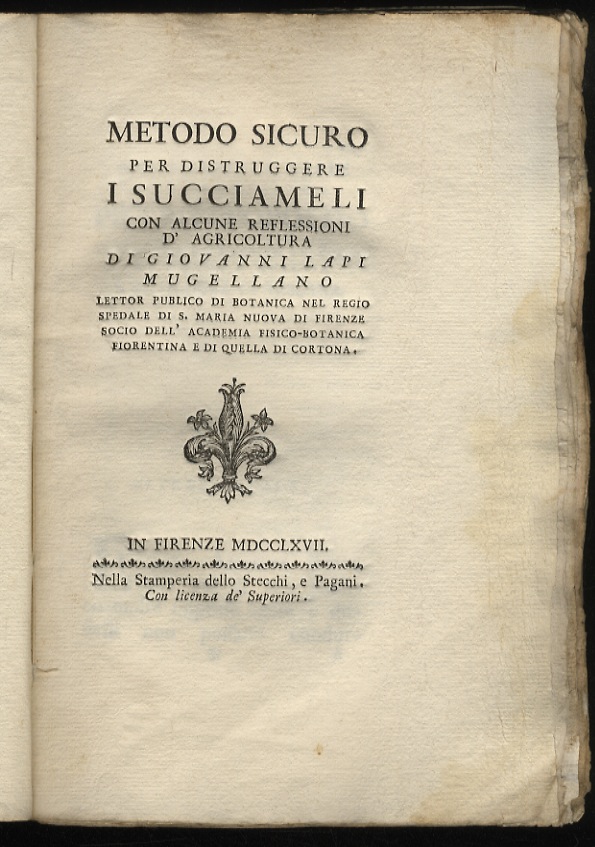 METODO SICURO
PER DISTRUGGERE
I SUCCIAMELI
CON ALCUNE REFLESSIONI
D' AGRICOLTURA
DI GIOVANNI LAPI
MUGELLANO
LETTOR PUBLICO DI BOTANICA NEL REGIO SPEDALE DI S. MARIA NUOVA DI FIRENZE SOCIO DELL' ACADEMIA FISICO-BOTANICA FIORENTINA E DI QUELLA DI CORTONA.

IN FIRENZE MDCCLXVII.
Nella Stamperia dello Stecchi, e Pagani.
Con licenza de' Superiori.